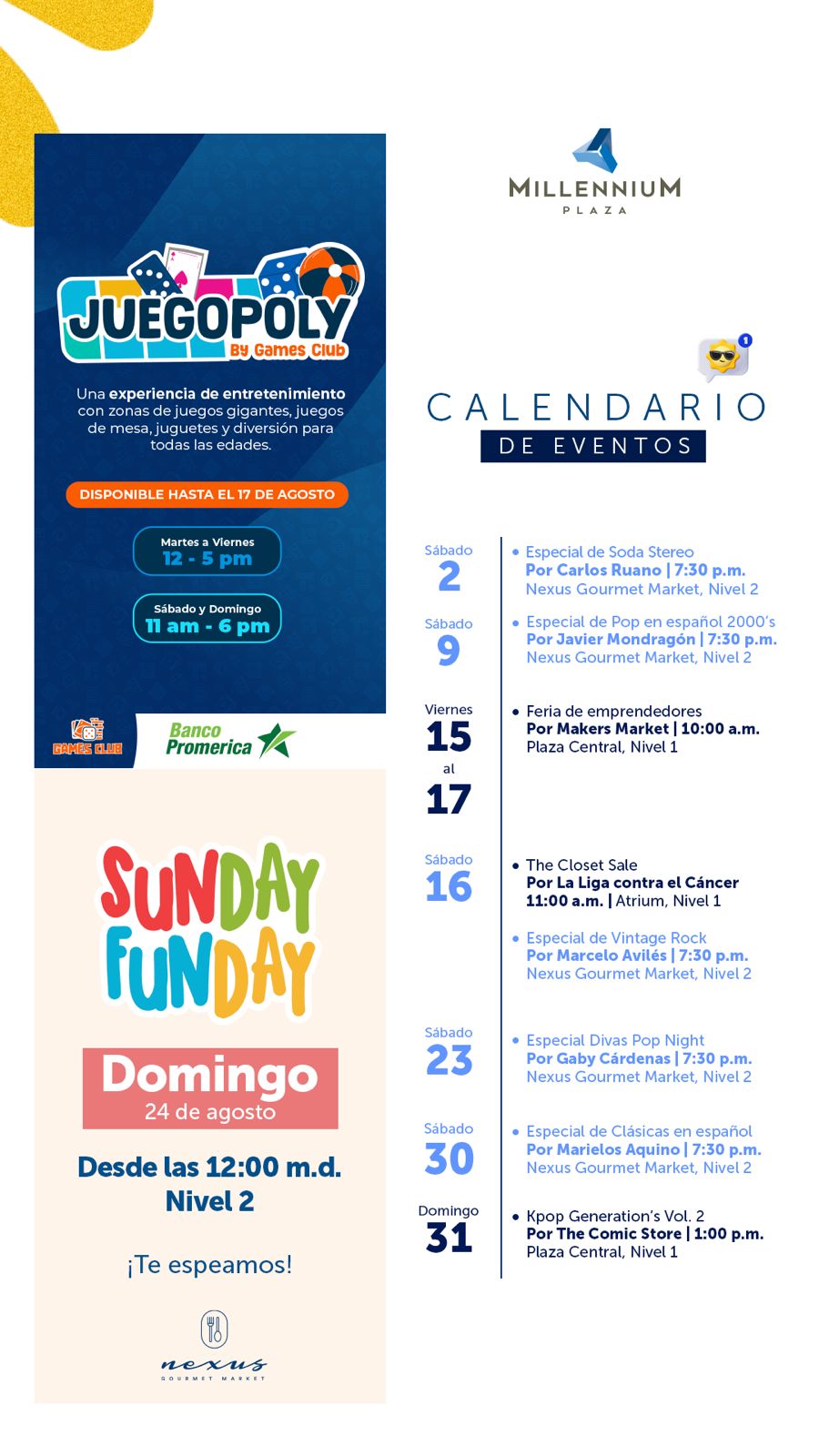 JUEGOPOLY
By Games Club

Una experiencia de entretenimiento con zonas de juegos gigantes, juegos de mesa, juguetes y diversión para todas las edades.

DISPONIBLE HASTA EL 17 DE AGOSTO

Martes a Viernes
12 - 5 pm

Sábado y Domingo
11 am - 6 pm

GAMES CLUB
Banco Promerica

SUNDAY FUNDAY

Domingo
24 de agosto

Desde las 12:00 m.d.
Nivel 2

¡Te espeamos!

nexus
GOURMET MARKET

MILLENNIUM
PLAZA

1

CALENDARIO
DE EVENTOS

Sábado
2
• Especial de Soda Stereo
Por Carlos Ruano | 7:30 p.m.
Nexus Gourmet Market, Nivel 2

Sábado
9
• Especial de Pop en español 2000's
Por Javier Mondragón | 7:30 p.m.
Nexus Gourmet Market, Nivel 2

Viernes
15
al
17
• Feria de emprendedores
Por Makers Market | 10:00 a.m.
Plaza Central, Nivel 1

Sábado
16
• The Closet Sale
Por La Liga contra el Cáncer
11:00 a.m. | Atrium, Nivel 1

• Especial de Vintage Rock
Por Marcelo Avilés | 7:30 p.m.
Nexus Gourmet Market, Nivel 2

Sábado
23
• Especial Divas Pop Night
Por Gaby Cárdenas | 7:30 p.m.
Nexus Gourmet Market, Nivel 2

Sábado
30
• Especial de Clásicas en español
Por Marielos Aquino | 7:30 p.m.
Nexus Gourmet Market, Nivel 2

Domingo
31
• Kpop Generation's Vol. 2
Por The Comic Store | 1:00 p.m.
Plaza Central, Nivel 1